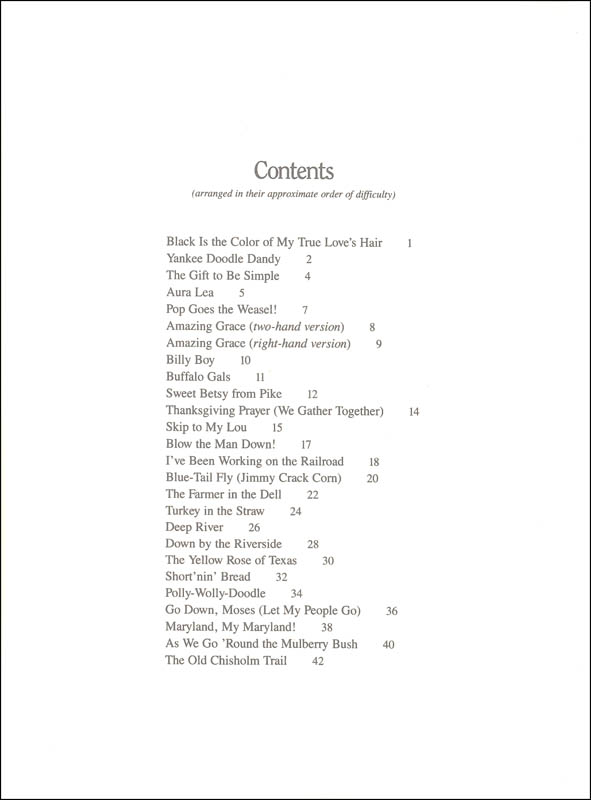 Contents

(arranged in their approximate order of difficulty)

Black Is the Color of My True Love's Hair 1
Yankee Doodle Dandy 2
The Gift to Be Simple 4
Aura Lea 5
Pop Goes the Weasel! 7
Amazing Grace (two-hand version) 8
Amazing Grace (right-hand version) 9
Billy Boy 10
Buffalo Gals 11
Sweet Betsy from Pike 12
Thanksgiving Prayer (We Gather Together) 14
Skip to My Lou 15
Blow the Man Down! 17
I've Been Working on the Railroad 18
Blue-Tail Fly (Jimmy Crack Corn) 20
The Farmer in the Dell 22
Turkey in the Straw 24
Deep River 26
Down by the Riverside 28
The Yellow Rose of Texas 30
Short'nin' Bread 32
Polly-Wolly-Doodle 34
Go Down, Moses (Let My People Go) 36
Maryland, My Maryland! 38
As We Go 'Round the Mulberry Bush 40
The Old Chisholm Trail 42